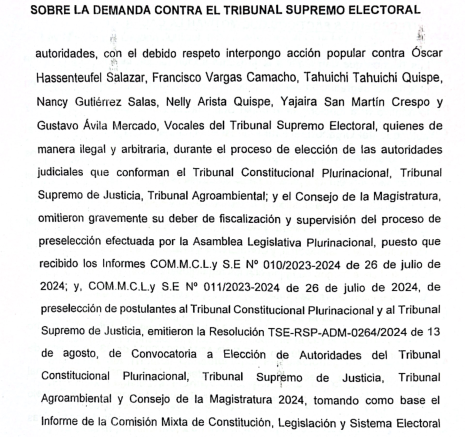 SOBRE LA DEMANDA CONTRA EL TRIBUNAL SUPREMO ELECTORAL

autoridades, con el debido respeto interpongo acción popular contra Óscar Hassenteufel Salazar, Francisco Vargas Camacho, Tahuichi Tahuichi Quispe, Nancy Gutiérrez Salas, Nelly Arista Quispe, Yajaira San Martín Crespo y Gustavo Ávila Mercado, Vocales del Tribunal Supremo Electoral, quienes de manera ilegal y arbitraria, durante el proceso de elección de las autoridades judiciales que conforman el Tribunal Constitucional Plurinacional, Tribunal Supremo de Justicia, Tribunal Agroambiental; y el Consejo de la Magistratura, omitieron gravemente su deber de fiscalización y supervisión del proceso de preselección efectuada por la Asamblea Legislativa Plurinacional, puesto que recibido los Informes COM.M.C.L.y S.E Nº 010/2023-2024 de 26 de julio de 2024; y, COM.M.C.L.y S.E Nº 011/2023-2024 de 26 de julio de 2024, de preselección de postulantes al Tribunal Constitucional Plurinacional y al Tribunal Supremo de Justicia, emitieron la Resolución TSE-RSP-ADM-0264/2024 de 13 de agosto, de Convocatoria a Elección de Autoridades del Tribunal Constitucional Plurinacional, Tribunal Supremo de Justicia, Tribunal Agroambiental y Consejo de la Magistratura 2024, tomando como base el Informe de la Comisión Mixta de Constitución, Legislación y Sistema Electoral